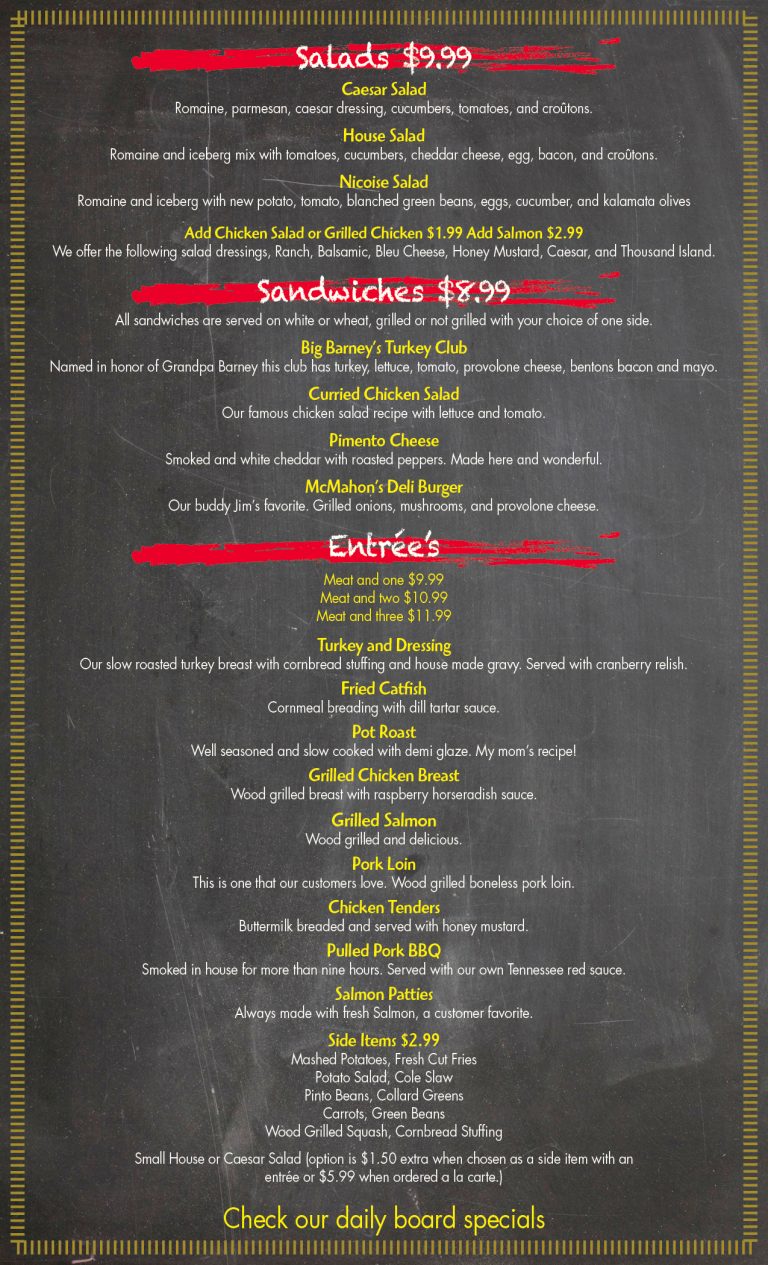 Salads $9.99

Caesar Salad
Romaine, parmesan, caesar dressing, cucumbers, tomatoes, and croûtons.

House Salad
Romaine and iceberg mix with tomatoes, cucumbers, cheddar cheese, egg, bacon, and croûtons.

Nicoise Salad
Romaine and iceberg with new potato, tomato, blanched green beans, eggs, cucumber, and kalamata olives

Add Chicken Salad or Grilled Chicken $1.99 Add Salmon $2.99
We offer the following salad dressings, Ranch, Balsamic, Bleu Cheese, Honey Mustard, Caesar, and Thousand Island.

Sandwiches $8.99

All sandwiches are served on white or wheat, grilled or not grilled with your choice of one side.

Big Barney's Turkey Club
Named in honor of Grandpa Barney this club has turkey, lettuce, tomato, provolone cheese, bentons bacon and mayo.

Curried Chicken Salad
Our famous chicken salad recipe with lettuce and tomato.

Pimento Cheese
Smoked and white cheddar with roasted peppers. Made here and wonderful.

McMahon's Deli Burger
Our buddy Jim's favorite. Grilled onions, mushrooms, and provolone cheese.

Entrée's

Meat and one $9.99
Meat and two $10.99
Meat and three $11.99

Turkey and Dressing
Our slow roasted turkey breast with cornbread stuffing and house made gravy. Served with cranberry relish.

Fried Catfish
Cornmeal breading with dill tartar sauce.

Pot Roast
Well seasoned and slow cooked with demi glaze. My mom's recipe!

Grilled Chicken Breast
Wood grilled breast with raspberry horseradish sauce.

Grilled Salmon
Wood grilled and delicious.

Pork Loin
This is one that our customers love. Wood grilled boneless pork loin.

Chicken Tenders
Buttermilk breaded and served with honey mustard.

Pulled Pork BBQ
Smoked in house for more than nine hours. Served with our own Tennessee red sauce.

Salmon Patties
Always made with fresh Salmon, a customer favorite.

Side Items $2.99
Mashed Potatoes, Fresh Cut Fries
Potato Salad, Cole Slaw
Pinto Beans, Collard Greens
Carrots, Green Beans
Wood Grilled Squash, Cornbread Stuffing

Small House or Caesar Salad (option is $1.50 extra when chosen as a side item with an entrée or $5.99 when ordered a la carte.)

Check our daily board specials